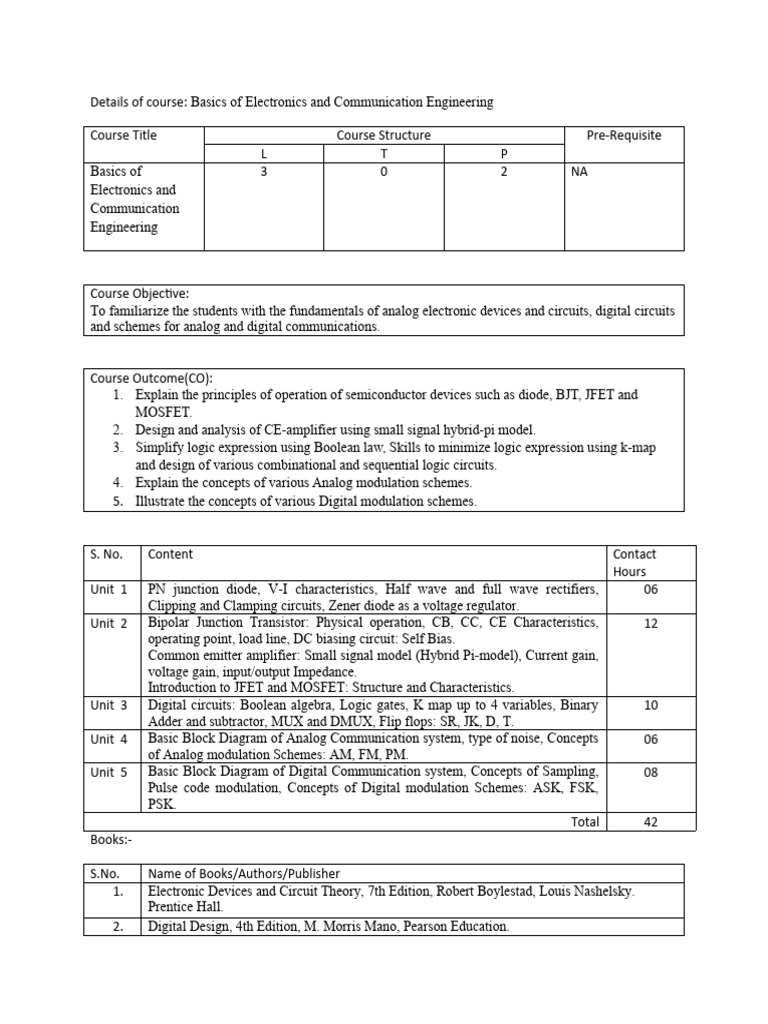 Details of course: Basics of Electronics and Communication Engineering

| Course Title | Course Structure | | | Pre-Requisite |
|---|---|---|---|---|
| | L | T | P | |
| Basics of Electronics and Communication Engineering | 3 | 0 | 2 | NA |

Course Objective:
To familiarize the students with the fundamentals of analog electronic devices and circuits, digital circuits and schemes for analog and digital communications.

Course Outcome(CO):
1. Explain the principles of operation of semiconductor devices such as diode, BJT, JFET and MOSFET.
2. Design and analysis of CE-amplifier using small signal hybrid-pi model.
3. Simplify logic expression using Boolean law, Skills to minimize logic expression using k-map and design of various combinational and sequential logic circuits.
4. Explain the concepts of various Analog modulation schemes.
5. Illustrate the concepts of various Digital modulation schemes.

| S. No. | Content | Contact Hours |
|---|---|---|
| Unit 1 | PN junction diode, V-I characteristics, Half wave and full wave rectifiers, Clipping and Clamping circuits, Zener diode as a voltage regulator. | 06 |
| Unit 2 | Bipolar Junction Transistor: Physical operation, CB, CC, CE Characteristics, operating point, load line, DC biasing circuit: Self Bias. Common emitter amplifier: Small signal model (Hybrid Pi-model), Current gain, voltage gain, input/output Impedance. Introduction to JFET and MOSFET: Structure and Characteristics. | 12 |
| Unit 3 | Digital circuits: Boolean algebra, Logic gates, K map up to 4 variables, Binary Adder and subtractor, MUX and DMUX, Flip flops: SR, JK, D, T. | 10 |
| Unit 4 | Basic Block Diagram of Analog Communication system, type of noise, Concepts of Analog modulation Schemes: AM, FM, PM. | 06 |
| Unit 5 | Basic Block Diagram of Digital Communication system, Concepts of Sampling, Pulse code modulation, Concepts of Digital modulation Schemes: ASK, FSK, PSK. | 08 |
| | Total | 42 |

Books:-

| S.No. | Name of Books/Authors/Publisher |
|---|---|
| 1. | Electronic Devices and Circuit Theory, 7th Edition, Robert Boylestad, Louis Nashelsky. Prentice Hall. |
| 2. | Digital Design, 4th Edition, M. Morris Mano, Pearson Education. |